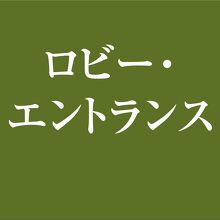 ロビー・
エントランス